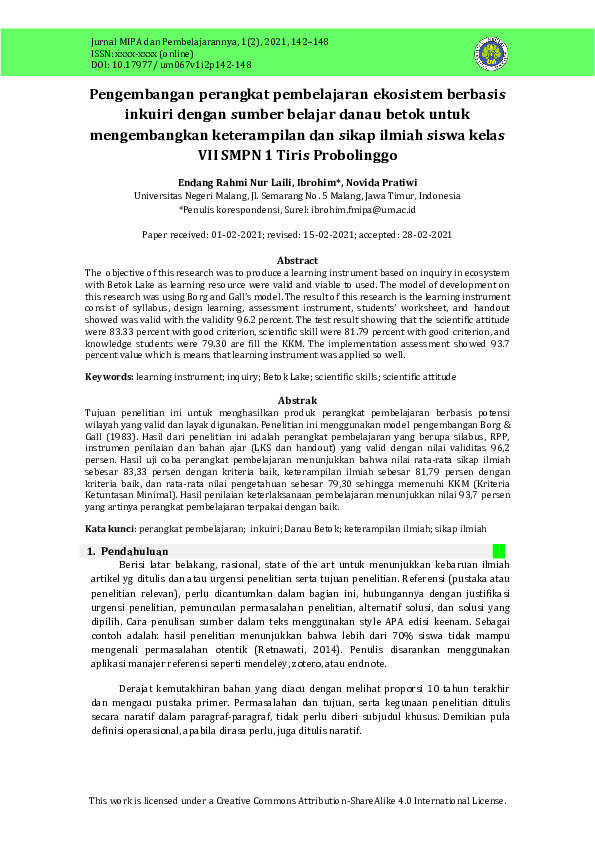 Jurnal MIPA dan Pembelajarannya, 1(2), 2021, 142–148
ISSN: xxxx-xxxx (online)
DOI: 10.17977/um067v1i2p142-148

Pengembangan perangkat pembelajaran ekosistem berbasis inkuiri dengan sumber belajar danau betok untuk mengembangkan keterampilan dan sikap ilmiah siswa kelas VII SMPN 1 Tiris Probolinggo

Endang Rahmi Nur Laili, Ibrohim*, Novida Pratiwi
Universitas Negeri Malang, Jl. Semarang No. 5 Malang, Jawa Timur, Indonesia
*Penulis korespondensi, Surel: ibrohim.fmipa@um.ac.id

Paper received: 01-02-2021; revised: 15-02-2021; accepted: 28-02-2021

Abstract
The objective of this research was to produce a learning instrument based on inquiry in ecosystem with Betok Lake as learning resource were valid and viable to used. The model of development on this research was using Borg and Gall's model. The result of this research is the learning instrument consist of syllabus, design learning, assessment instrument, students' worksheet, and handout showed was valid with the validity 96.2 percent. The test result showing that the scientific attitude were 83.33 percent with good criterion, scientific skill were 81.79 percent with good criterion, and knowledge students were 79.30 are fill the KKM. The implementation assessment showed 93.7 percent value which is means that learning instrument was applied so well.

Keywords: learning instrument; inquiry; Betok Lake; scientific skills; scientific attitude

Abstrak
Tujuan penelitian ini untuk menghasilkan produk perangkat pembelajaran berbasis potensi wilayah yang valid dan layak digunakan. Penelitian ini menggunakan model pengembangan Borg & Gall (1983). Hasil dari penelitian ini adalah perangkat pembelajaran yang berupa silabus, RPP, instrumen penilaian dan bahan ajar (LKS dan handout) yang valid dengan nilai validitas 96,2 persen. Hasil uji coba perangkat pembelajaran menunjukkan bahwa nilai rata-rata sikap ilmiah sebesar 83,33 persen dengan kriteria baik, keterampilan ilmiah sebesar 81,79 persen dengan kriteria baik, dan rata-rata nilai pengetahuan sebesar 79,30 sehingga memenuhi KKM (Kriteria Ketuntasan Minimal). Hasil penilaian keterlaksanaan pembelajaran menunjukkan nilai 93,7 persen yang artinya perangkat pembelajaran terpakai dengan baik.

Kata kunci: perangkat pembelajaran; inkuiri; Danau Betok; keterampilan ilmiah; sikap ilmiah

1. Pendahuluan
Berisi latar belakang, rasional, state of the art untuk menunjukkan kebaruan ilmiah artikel yg ditulis dan atau urgensi penelitian serta tujuan penelitian. Referensi (pustaka atau penelitian relevan), perlu dicantumkan dalam bagian ini, hubungannya dengan justifikasi urgensi penelitian, pemunculan permasalahan penelitian, alternatif solusi, dan solusi yang dipilih. Cara penulisan sumber dalam teks menggunakan style APA edisi keenam. Sebagai contoh adalah: hasil penelitian menunjukkan bahwa lebih dari 70% siswa tidak mampu mengenali permasalahan otentik (Retnawati, 2014). Penulis disarankan menggunakan aplikasi manajer referensi seperti mendeley, zotero, atau endnote.

Derajat kemutakhiran bahan yang diacu dengan melihat proporsi 10 tahun terakhir dan mengacu pustaka primer. Permasalahan dan tujuan, serta kegunaan penelitian ditulis secara naratif dalam paragraf-paragraf, tidak perlu diberi subjudul khusus. Demikian pula definisi operasional, apabila dirasa perlu, juga ditulis naratif.

This work is licensed under a Creative Commons Attribution-ShareAlike 4.0 International License.